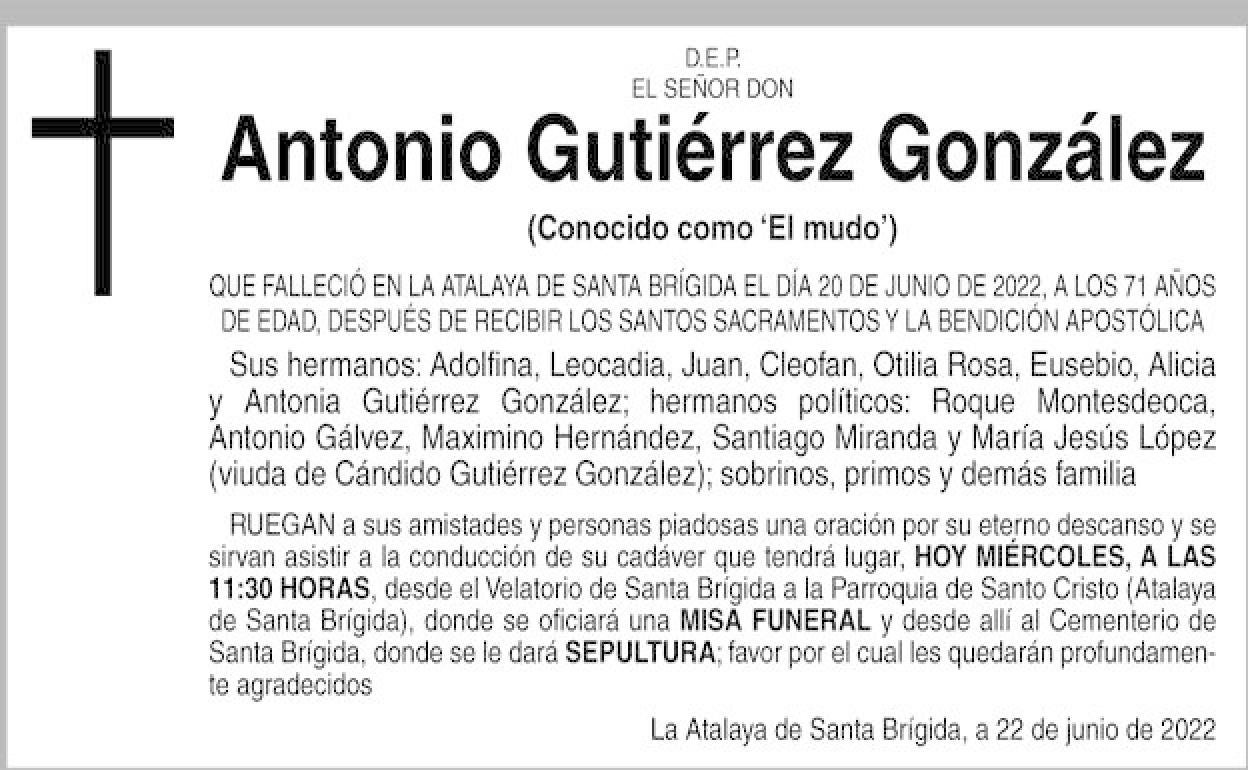 D.E.P.
EL SEÑOR DON

Antonio Gutiérrez González

(Conocido como 'El mudo')

QUE FALLECIÓ EN LA ATALAYA DE SANTA BRÍGIDA EL DÍA 20 DE JUNIO DE 2022, A LOS 71 AÑOS DE EDAD, DESPUÉS DE RECIBIR LOS SANTOS SACRAMENTOS Y LA BENDICIÓN APOSTÓLICA

Sus hermanos: Adolfina, Leocadia, Juan, Cleofan, Otilia Rosa, Eusebio, Alicia y Antonia Gutiérrez González; hermanos políticos: Roque Montesdeoca, Antonio Gálvez, Maximino Hernández, Santiago Miranda y María Jesús López (viuda de Cándido Gutiérrez González); sobrinos, primos y demás familia

RUEGAN a sus amistades y personas piadosas una oración por su eterno descanso y se sirvan asistir a la conducción de su cadáver que tendrá lugar, HOY MIÉRCOLES, A LAS 11:30 HORAS, desde el Velatorio de Santa Brígida a la Parroquia de Santo Cristo (Atalaya de Santa Brígida), donde se oficiará una MISA FUNERAL y desde allí al Cementerio de Santa Brígida, donde se le dará SEPULTURA; favor por el cual les quedarán profundamente agradecidos

La Atalaya de Santa Brígida, a 22 de junio de 2022